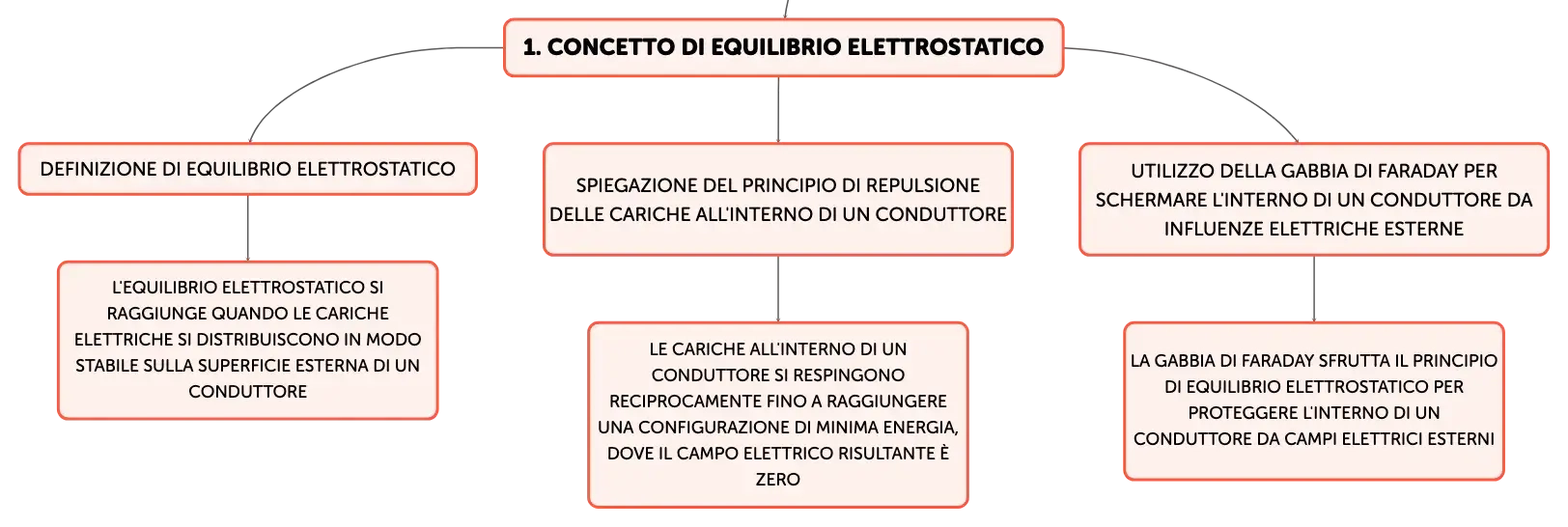 1. CONCETTO DI EQUILIBRIO ELETTROSTATICO

DEFINIZIONE DI EQUILIBRIO ELETTROSTATICO

L'EQUILIBRIO ELETTROSTATICO SI RAGGIUNGE QUANDO LE CARICHE ELETTRICHE SI DISTRIBUISCONO IN MODO STABILE SULLA SUPERFICIE ESTERNA DI UN CONDUTTORE

SPIEGAZIONE DEL PRINCIPIO DI REPULSIONE DELLE CARICHE ALL'INTERNO DI UN CONDUTTORE

LE CARICHE ALL'INTERNO DI UN CONDUTTORE SI RESPINGONO RECIPROCAMENTE FINO A RAGGIUNGERE UNA CONFIGURAZIONE DI MINIMA ENERGIA, DOVE IL CAMPO ELETTRICO RISULTANTE È ZERO

UTILIZZO DELLA GABBIA DI FARADAY PER SCHERMARE L'INTERNO DI UN CONDUTTORE DA INFLUENZE ELETTRICHE ESTERNE

LA GABBIA DI FARADAY SFRUTTA IL PRINCIPIO DI EQUILIBRIO ELETTROSTATICO PER PROTEGGERE L'INTERNO DI UN CONDUTTORE DA CAMPI ELETTRICI ESTERNI